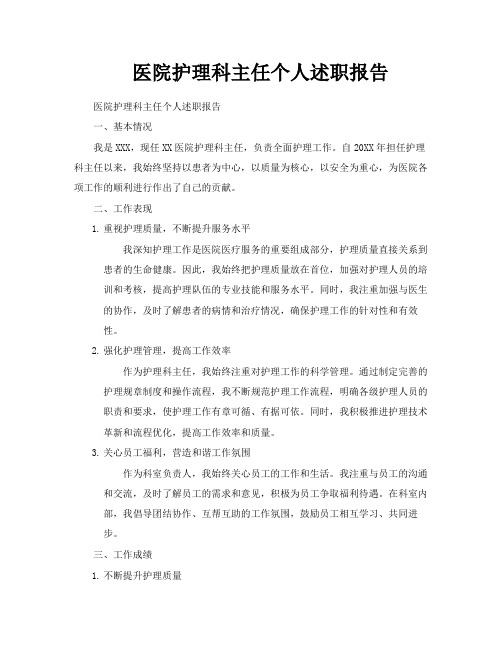 医院护理科主任个人述职报告

医院护理科主任个人述职报告

一、基本情况

我是XXX，现任XX医院护理科主任，负责全面护理工作。自20XX年担任护理科主任以来，我始终坚持以患者为中心，以质量为核心，以安全为重心，为医院各项工作的顺利进行作出了自己的贡献。

二、工作表现

1. 重视护理质量，不断提升服务水平

我深知护理工作是医院医疗服务的重要组成部分，护理质量直接关系到患者的生命健康。因此，我始终把护理质量放在首位，加强对护理人员的培训和考核，提高护理队伍的专业技能和服务水平。同时，我注重加强与医生的协作，及时了解患者的病情和治疗情况，确保护理工作的针对性和有效性。

2. 强化护理管理，提高工作效率

作为护理科主任，我始终注重对护理工作的科学管理。通过制定完善的护理规章制度和操作流程，我不断规范护理工作流程，明确各级护理人员的职责和要求，使护理工作有章可循、有据可依。同时，我积极推进护理技术革新和流程优化，提高工作效率和质量。

3. 关心员工福利，营造和谐工作氛围

作为科室负责人，我始终关心员工的工作和生活。我注重与员工的沟通和交流，及时了解员工的需求和意见，积极为员工争取福利待遇。在科室内部，我倡导团结协作、互帮互助的工作氛围，鼓励员工相互学习、共同进步。

三、工作成绩

1. 不断提升护理质量